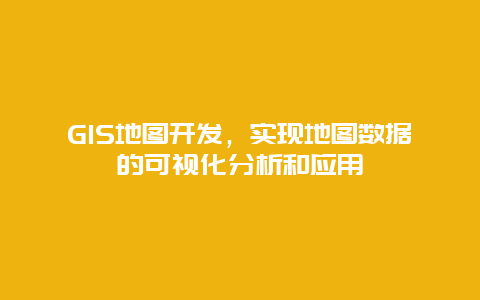 GIS地图开发，实现地图数据的可视化分析和应用